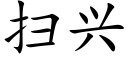 扫兴